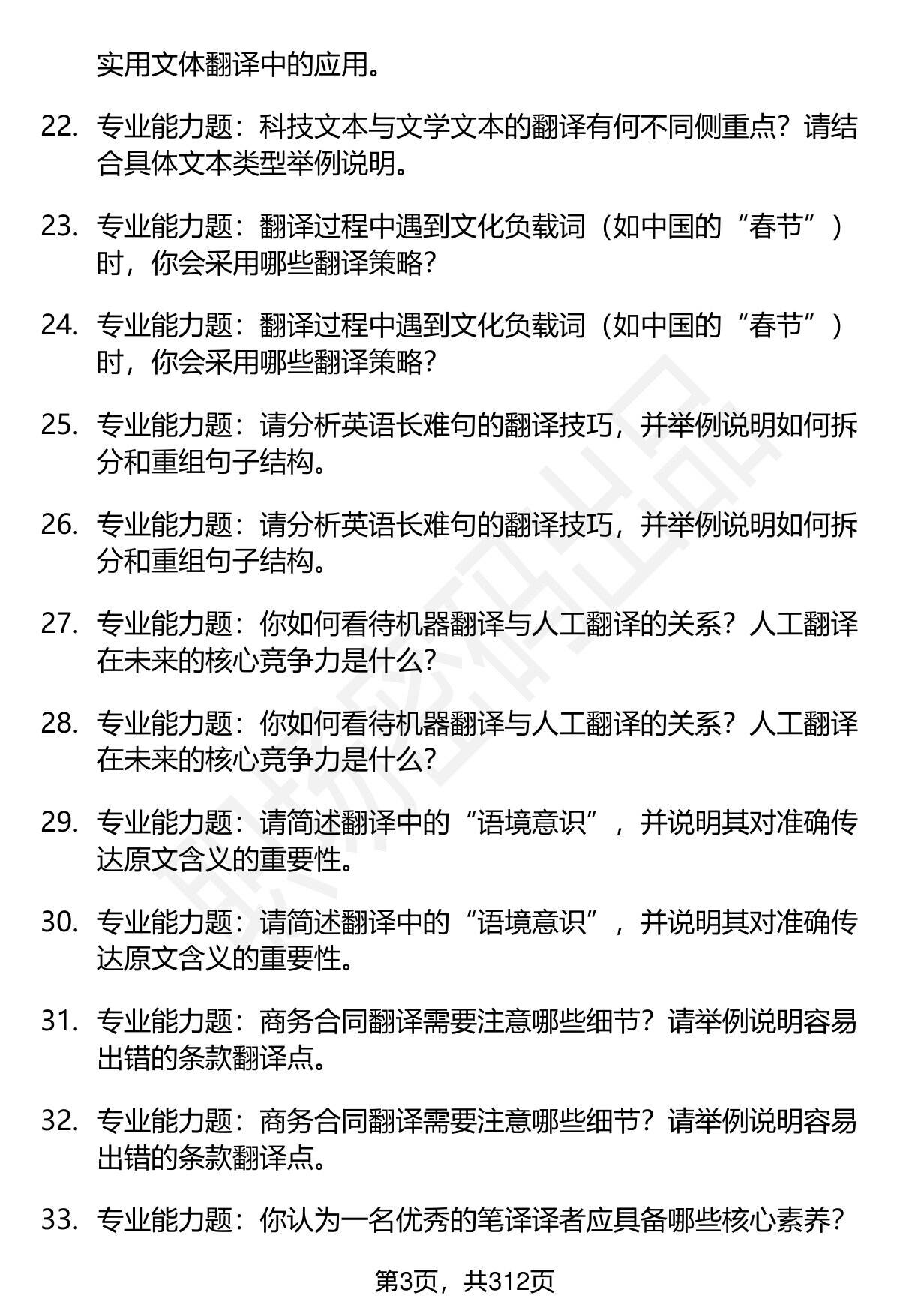 实用文体翻译中的应用。

22. 专业能力题：科技文本与文学文本的翻译有何不同侧重点？请结合具体文本类型举例说明。

23. 专业能力题：翻译过程中遇到文化负载词（如中国的“春节”）时，你会采用哪些翻译策略？

24. 专业能力题：翻译过程中遇到文化负载词（如中国的“春节”）时，你会采用哪些翻译策略？

25. 专业能力题：请分析英语长难句的翻译技巧，并举例说明如何拆分和重组句子结构。

26. 专业能力题：请分析英语长难句的翻译技巧，并举例说明如何拆分和重组句子结构。

27. 专业能力题：你如何看待机器翻译与人工翻译的关系？人工翻译在未来的核心竞争力是什么？

28. 专业能力题：你如何看待机器翻译与人工翻译的关系？人工翻译在未来的核心竞争力是什么？

29. 专业能力题：请简述翻译中的“语境意识”，并说明其对准确传达原文含义的重要性。

30. 专业能力题：请简述翻译中的“语境意识”，并说明其对准确传达原文含义的重要性。

31. 专业能力题：商务合同翻译需要注意哪些细节？请举例说明容易出错的条款翻译点。

32. 专业能力题：商务合同翻译需要注意哪些细节？请举例说明容易出错的条款翻译点。

33. 专业能力题：你认为一名优秀的笔译译者应具备哪些核心素养？

第3页，共312页